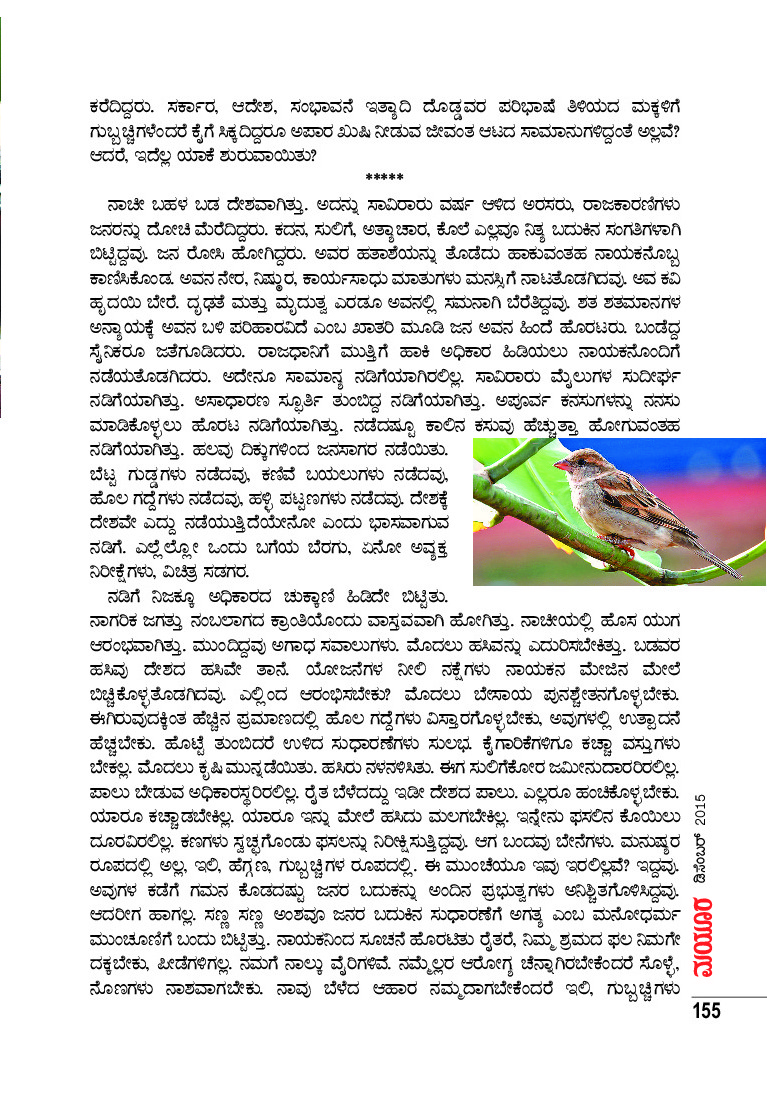 ಕರೆದಿದ್ದರು. ಸರ್ಕಾರ, ಆದೇಶ, ಸಂಭಾವನೆ ಇತ್ಯಾದಿ ದೊಡ್ಡವರ ಪರಿಭಾಷೆ ತಿಳಿಯದ ಮಕ್ಕಳಿಗೆ ಗುಬ್ಬಚ್ಚಿಗಳೆಂದರೆ ಕೈಗೆ ಸಿಕ್ಕದಿದ್ದರೂ ಅಪಾರ ಖುಷಿ ನೀಡುವ ಜೀವಂತ ಆಟದ ಸಾಮಾನುಗಳಿದ್ದಂತೆ ಅಲ್ಲವೆ? ಆದರೆ, ಇದೆಲ್ಲ ಯಾಕೆ ಶುರುವಾಯಿತು?

*****

ನಾಚೀ ಬಹಳ ಬಡ ದೇಶವಾಗಿತ್ತು. ಅದನ್ನು ಸಾವಿರಾರು ವರ್ಷ ಆಳಿದ ಅರಸರು, ರಾಜಕಾರಣಿಗಳು ಜನರನ್ನು ದೋಚಿ ಮೆರೆದಿದ್ದರು. ಕದನ, ಸುಲಿಗೆ, ಅತ್ಯಾಚಾರ, ಕೊಲೆ ಎಲ್ಲವೂ ನಿತ್ಯ ಬದುಕಿನ ಸಂಗತಿಗಳಾಗಿ ಬಿಟ್ಟಿದ್ದವು. ಜನ ರೋಸಿ ಹೋಗಿದ್ದರು. ಅವರ ಹತಾಶೆಯನ್ನು ತೊಡೆದು ಹಾಕುವಂತಹ ನಾಯಕನೊಬ್ಬ ಕಾಣಿಸಿಕೊಂಡ. ಅವನ ನೇರ, ನಿಷ್ಠುರ, ಕಾರ್ಯಸಾಧು ಮಾತುಗಳು ಮನಸ್ಸಿಗೆ ನಾಟತೊಡಗಿದವು. ಅವ ಕವಿ ಹೃದಯಿ ಬೇರೆ. ದೃಢತೆ ಮತ್ತು ಮೃದುತ್ವ ಎರಡೂ ಅವನಲ್ಲಿ ಸಮನಾಗಿ ಬೆರೆತಿದ್ದವು. ಶತ ಶತಮಾನಗಳ ಅನ್ಯಾಯಕ್ಕೆ ಅವನ ಬಳಿ ಪರಿಹಾರವಿದೆ ಎಂಬ ಖಾತರಿ ಮೂಡಿ ಜನ ಅವನ ಹಿಂದೆ ಹೊರಟರು. ಬಂಡೆದ್ದ ಸೈನಿಕರೂ ಜತೆಗೂಡಿದರು. ರಾಜಧಾನಿಗೆ ಮುತ್ತಿಗೆ ಹಾಕಿ ಅಧಿಕಾರ ಹಿಡಿಯಲು ನಾಯಕನೊಂದಿಗೆ ನಡೆಯತೊಡಗಿದರು. ಅದೇನೂ ಸಾಮಾನ್ಯ ನಡಿಗೆಯಾಗಿರಲಿಲ್ಲ. ಸಾವಿರಾರು ಮೈಲುಗಳ ಸುದೀರ್ಘ ನಡಿಗೆಯಾಗಿತ್ತು. ಅಸಾಧಾರಣ ಸ್ಫೂರ್ತಿ ತುಂಬಿದ್ದ ನಡಿಗೆಯಾಗಿತ್ತು. ಅಪೂರ್ವ ಕನಸುಗಳನ್ನು ನನಸು ಮಾಡಿಕೊಳ್ಳಲು ಹೊರಟ ನಡಿಗೆಯಾಗಿತ್ತು. ನಡೆದಷ್ಟೂ ಕಾಲಿನ ಕಸುವು ಹೆಚ್ಚುತ್ತಾ ಹೋಗುವಂತಹ ನಡಿಗೆಯಾಗಿತ್ತು. ಹಲವು ದಿಕ್ಕುಗಳಿಂದ ಜನಸಾಗರ ನಡೆಯಿತು. ಬೆಟ್ಟ ಗುಡ್ಡಗಳು ನಡೆದವು, ಕಣಿವೆ ಬಯಲುಗಳು ನಡೆದವು, ಹೊಲ ಗದ್ದೆಗಳು ನಡೆದವು, ಹಳ್ಳಿ ಪಟ್ಟಣಗಳು ನಡೆದವು. ದೇಶಕ್ಕೆ ದೇಶವೇ ಎದ್ದು ನಡೆಯುತ್ತಿದೆಯೇನೋ ಎಂದು ಭಾಸವಾಗುವ ನಡಿಗೆ. ಎಲ್ಲೆಲ್ಲೋ ಒಂದು ಬಗೆಯ ಬೆರಗು, ಏನೋ ಅವ್ಯಕ್ತ ನಿರೀಕ್ಷೆಗಳು, ವಿಚಿತ್ರ ಸಡಗರ.

ನಡಿಗೆ ನಿಜಕ್ಕೂ ಅಧಿಕಾರದ ಚುಕ್ಕಾಣಿ ಹಿಡಿದೇ ಬಿಟ್ಟಿತು. ನಾಗರಿಕ ಜಗತ್ತು ನಂಬಲಾಗದ ಕ್ರಾಂತಿಯೊಂದು ವಾಸ್ತವವಾಗಿ ಹೋಗಿತ್ತು. ನಾಚೀಯಲ್ಲಿ ಹೊಸ ಯುಗ ಆರಂಭವಾಗಿತ್ತು. ಮುಂದಿದ್ದವು ಅಗಾಧ ಸವಾಲುಗಳು. ಮೊದಲು ಹಸಿವನ್ನು ಎದುರಿಸಬೇಕಿತ್ತು. ಬಡವರ ಹಸಿವು ದೇಶದ ಹಸಿವೇ ತಾನೆ. ಯೋಜನೆಗಳ ನೀಲಿ ನಕ್ಷೆಗಳು ನಾಯಕನ ಮೇಜಿನ ಮೇಲೆ ಬಿಚ್ಚಿಕೊಳ್ಳತೊಡಗಿದವು. ಎಲ್ಲಿಂದ ಆರಂಭಿಸಬೇಕು? ಮೊದಲು ಬೇಸಾಯ ಪುನಶ್ಚೇತನಗೊಳ್ಳಬೇಕು. ಈಗಿರುವುದಕ್ಕಿಂತ ಹೆಚ್ಚಿನ ಪ್ರಮಾಣದಲ್ಲಿ ಹೊಲ ಗದ್ದೆಗಳು ವಿಸ್ತಾರಗೊಳ್ಳಬೇಕು, ಅವುಗಳಲ್ಲಿ ಉತ್ಪಾದನೆ ಹೆಚ್ಚಬೇಕು. ಹೊಟ್ಟೆ ತುಂಬಿದರೆ ಉಳಿದ ಸುಧಾರಣೆಗಳು ಸುಲಭ. ಕೈಗಾರಿಕೆಗಳಿಗೂ ಕಚ್ಚಾ ವಸ್ತುಗಳು ಬೇಕಲ್ಲ. ಮೊದಲು ಕೃಷಿ ಮುನ್ನಡೆಯಿತು. ಹಸಿರು ನಳನಳಿಸಿತು. ಈಗ ಸುಲಿಗೆಕೋರ ಜಮೀನುದಾರರಿರಲಿಲ್ಲ. ಪಾಲು ಬೇಡುವ ಅಧಿಕಾರಸ್ಥರಿರಲಿಲ್ಲ. ರೈತ ಬೆಳೆದದ್ದು ಇಡೀ ದೇಶದ ಪಾಲು. ಎಲ್ಲರೂ ಹಂಚಿಕೊಳ್ಳಬೇಕು. ಯಾರೂ ಕಚ್ಚಾಡಬೇಕಿಲ್ಲ. ಯಾರೂ ಇನ್ನು ಮೇಲೆ ಹಸಿದು ಮಲಗಬೇಕಿಲ್ಲ. ಇನ್ನೇನು ಫಸಲಿನ ಕೊಯಿಲು ದೂರವಿರಲಿಲ್ಲ. ಕಣಗಳು ಸ್ವಚ್ಛಗೊಂಡು ಫಸಲನ್ನು ನಿರೀಕ್ಷಿಸುತ್ತಿದ್ದವು. ಆಗ ಬಂದವು ಬೇನೆಗಳು. ಮನುಷ್ಯರ ರೂಪದಲ್ಲಿ ಅಲ್ಲ, ಇಲಿ, ಹೆಗ್ಗಣ, ಗುಬ್ಬಚ್ಚಿಗಳ ರೂಪದಲ್ಲಿ. ಈ ಮುಂಚೆಯೂ ಇವು ಇರಲಿಲ್ಲವೆ? ಇದ್ದವು. ಅವುಗಳ ಕಡೆಗೆ ಗಮನ ಕೊಡದಷ್ಟು ಜನರ ಬದುಕನ್ನು ಅಂದಿನ ಪ್ರಭುತ್ವಗಳು ಅನಿಶ್ಚಿತಗೊಳಿಸಿದ್ದವು. ಆದರೀಗ ಹಾಗಲ್ಲ. ಸಣ್ಣ ಸಣ್ಣ ಅಂಶವೂ ಜನರ ಬದುಕಿನ ಸುಧಾರಣೆಗೆ ಅಗತ್ಯ ಎಂಬ ಮನೋಧರ್ಮ ಮುಂಚೂಣಿಗೆ ಬಂದು ಬಿಟ್ಟಿತ್ತು. ನಾಯಕನಿಂದ ಸೂಚನೆ ಹೊರಟಿತು ರೈತರೆ, ನಿಮ್ಮ ಶ್ರಮದ ಫಲ ನಿಮಗೇ ದಕ್ಕಬೇಕು, ಪೀಡೆಗಳಿಗಲ್ಲ. ನಮಗೆ ನಾಲ್ಕು ವೈರಿಗಳಿವೆ. ನಮ್ಮೆಲ್ಲರ ಆರೋಗ್ಯ ಚೆನ್ನಾಗಿರಬೇಕೆಂದರೆ ಸೊಳ್ಳೆ, ನೊಣಗಳು ನಾಶವಾಗಬೇಕು. ನಾವು ಬೆಳೆದ ಆಹಾರ ನಮ್ಮದಾಗಬೇಕೆಂದರೆ ಇಲಿ, ಗುಬ್ಬಚ್ಚಿಗಳು

ಡಿಸೆಂಬರ್ 2015 ಮಯೂರ

155